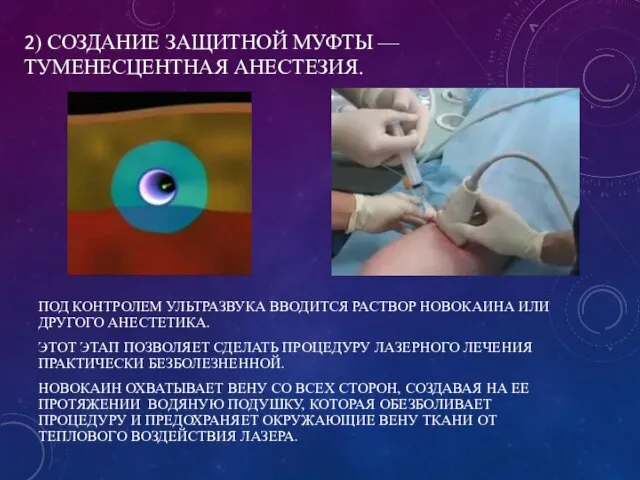 2) СОЗДАНИЕ ЗАЩИТНОЙ МУФТЫ — ТУМЕНЕСЦЕНТНАЯ АНЕСТЕЗИЯ.

ПОД КОНТРОЛЕМ УЛЬТРАЗВУКА ВВОДИТСЯ РАСТВОР НОВОКАИНА ИЛИ ДРУГОГО АНЕСТЕТИКА.

ЭТОТ ЭТАП ПОЗВОЛЯЕТ СДЕЛАТЬ ПРОЦЕДУРУ ЛАЗЕРНОГО ЛЕЧЕНИЯ ПРАКТИЧЕСКИ БЕЗБОЛЕЗНЕННОЙ.

НОВОКАИН ОХВАТЫВАЕТ ВЕНУ СО ВСЕХ СТОРОН, СОЗДАВАЯ НА ЕЕ ПРОТЯЖЕНИИ ВОДЯНУЮ ПОДУШКУ, КОТОРАЯ ОБЕЗБОЛИВАЕТ ПРОЦЕДУРУ И ПРЕДОХРАНЯЕТ ОКРУЖАЮЩИЕ ВЕНУ ТКАНИ ОТ ТЕПЛОВОГО ВОЗДЕЙСТВИЯ ЛАЗЕРА.